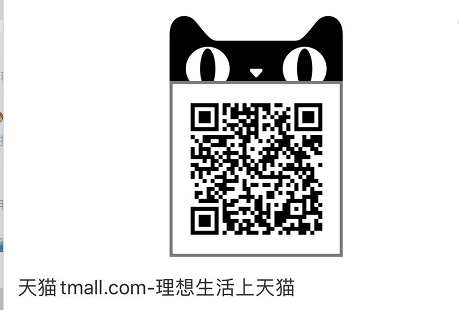 天猫 tmall.com-理想生活上天猫